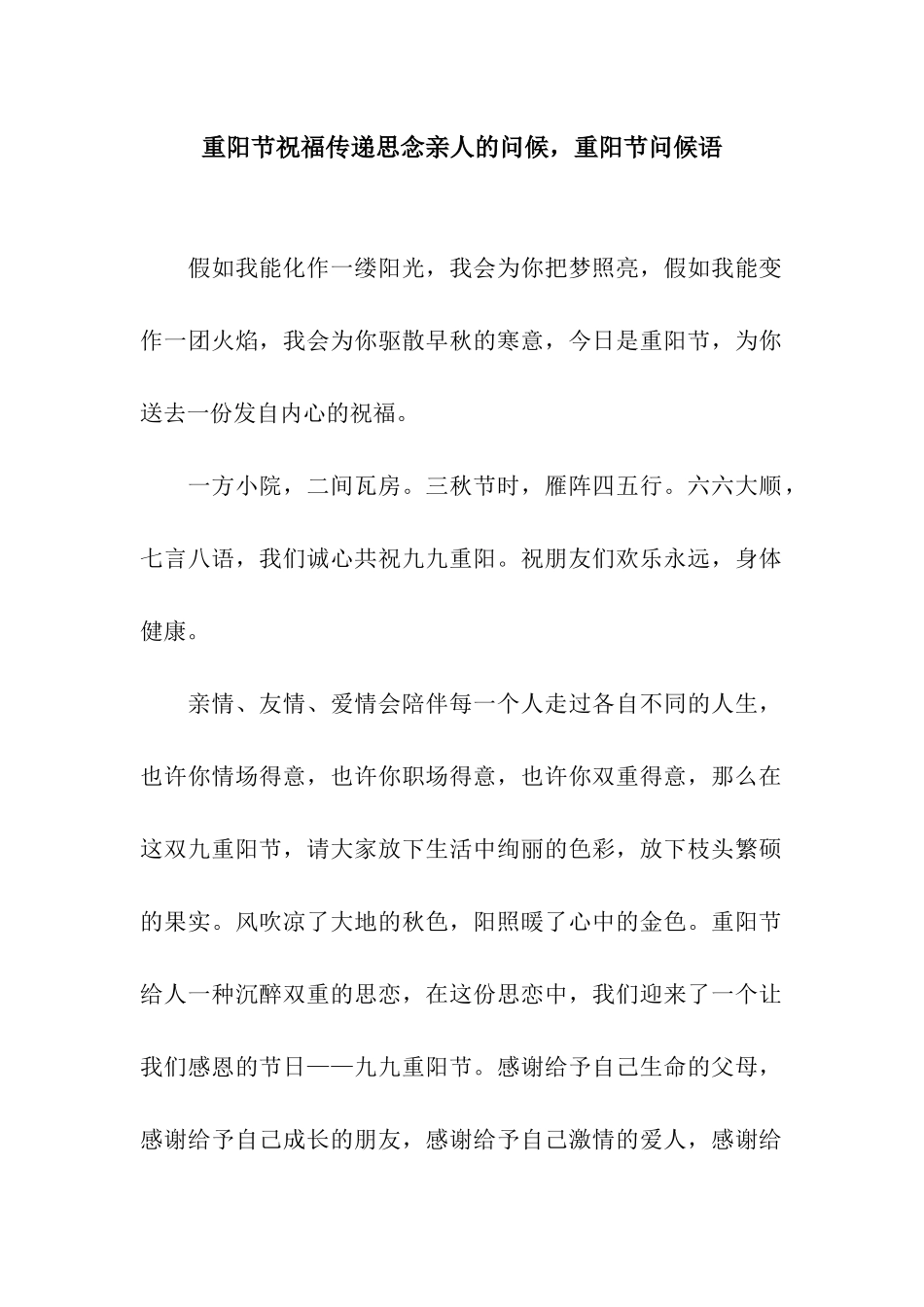 重阳节祝福传递思念亲人的问候，重阳节问候语

假如我能化作一缕阳光，我会为你把梦照亮，假如我能变作一团火焰，我会为你驱散早秋的寒意，今日是重阳节，为你送去一份发自内心的祝福。

一方小院，二间瓦房。三秋节时，雁阵四五行。六六大顺，七言八语，我们诚心共祝九九重阳。祝朋友们欢乐永远，身体健康。

亲情、友情、爱情会陪伴每一个人走过各自不同的人生，也许你情场得意，也许你职场得意，也许你双重得意，那么在这双九重阳节，请大家放下生活中绚丽的色彩，放下枝头繁硕的果实。风吹凉了大地的秋色，阳照暖了心中的金色。重阳节给人一种沉醉双重的思恋，在这份思恋中，我们迎来了一个让我们感恩的节日——九九重阳节。感谢给予自己生命的父母，感谢给予自己成长的朋友，感谢给予自己激情的爱人，感谢给